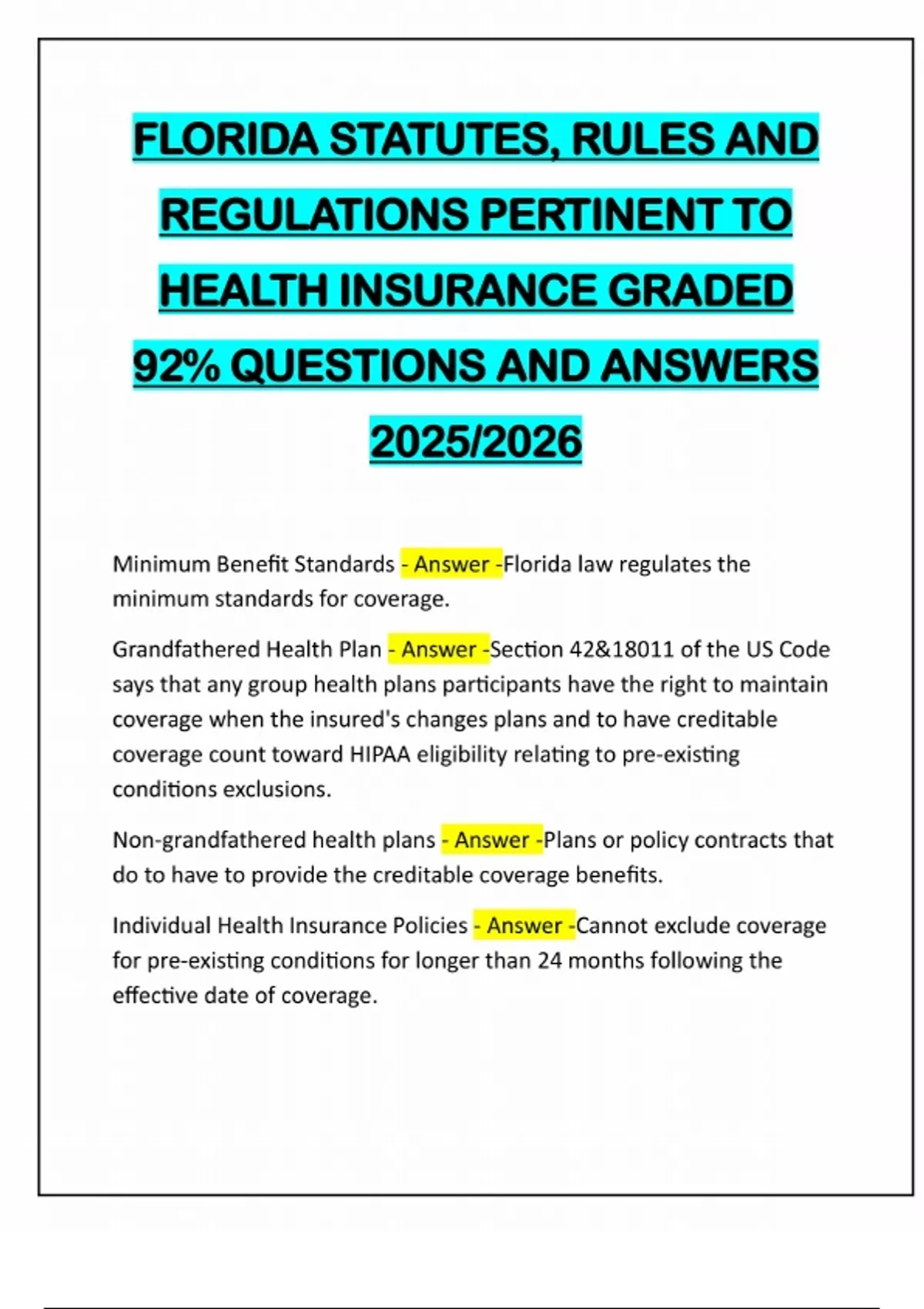 FLORIDA STATUTES, RULES AND REGULATIONS PERTINENT TO HEALTH INSURANCE GRADED 92% QUESTIONS AND ANSWERS 2025/2026

Minimum Benefit Standards - Answer -Florida law regulates the minimum standards for coverage.

Grandfathered Health Plan - Answer -Section 42&18011 of the US Code says that any group health plans participants have the right to maintain coverage when the insured's changes plans and to have creditable coverage count toward HIPAA eligibility relating to pre-existing conditions exclusions.

Non-grandfathered health plans - Answer -Plans or policy contracts that do to have to provide the creditable coverage benefits.

Individual Health Insurance Policies - Answer -Cannot exclude coverage for pre-existing conditions for longer than 24 months following the effective date of coverage.